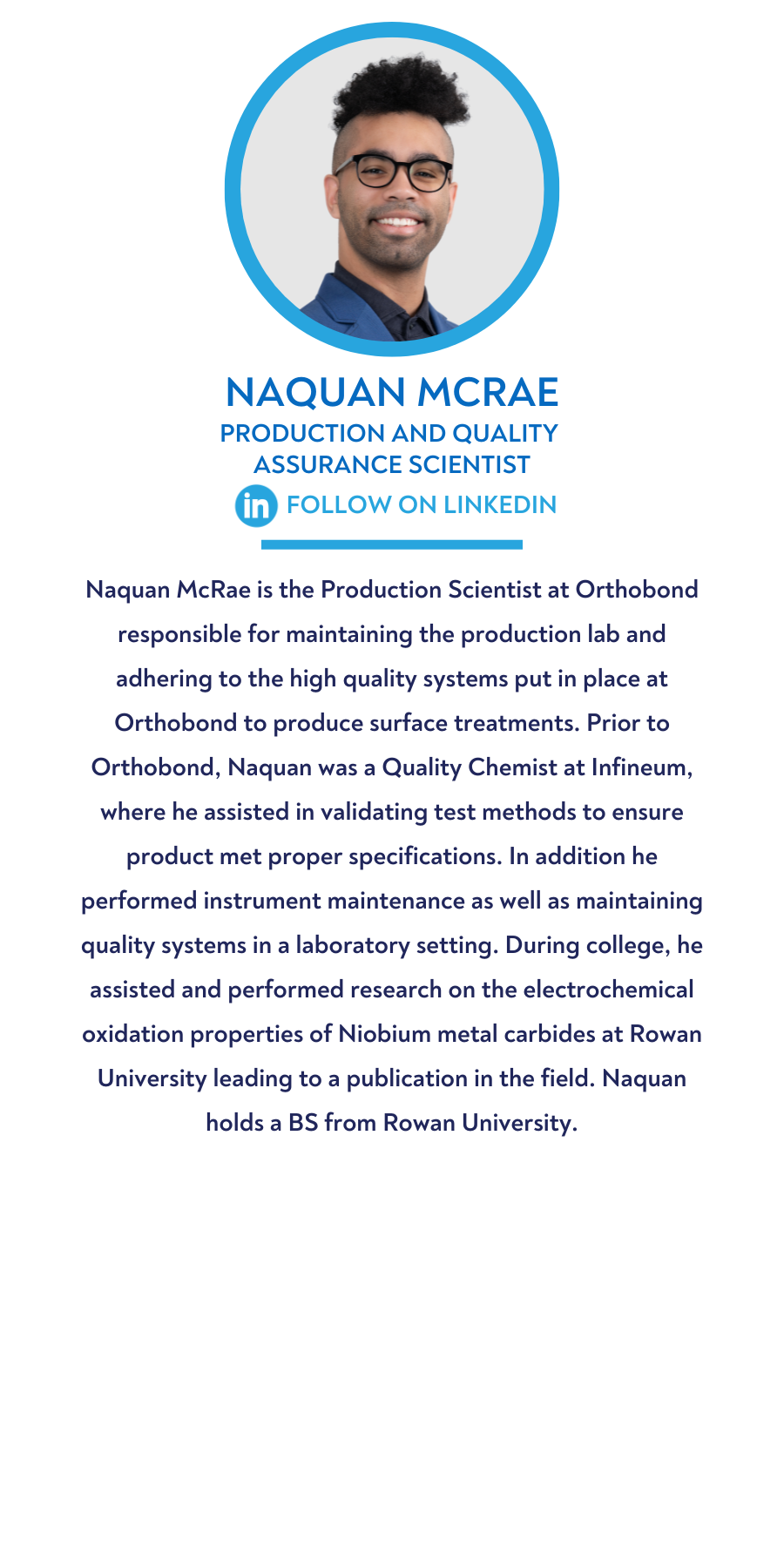 NAQUAN MCRAE
PRODUCTION AND QUALITY ASSURANCE SCIENTIST

in FOLLOW ON LINKEDIN

Naquan McRae is the Production Scientist at Orthobond responsible for maintaining the production lab and adhering to the high quality systems put in place at Orthobond to produce surface treatments. Prior to Orthobond, Naquan was a Quality Chemist at Infineum, where he assisted in validating test methods to ensure product met proper specifications. In addition he performed instrument maintenance as well as maintaining quality systems in a laboratory setting. During college, he assisted and performed research on the electrochemical oxidation properties of Niobium metal carbides at Rowan University leading to a publication in the field. Naquan holds a BS from Rowan University.